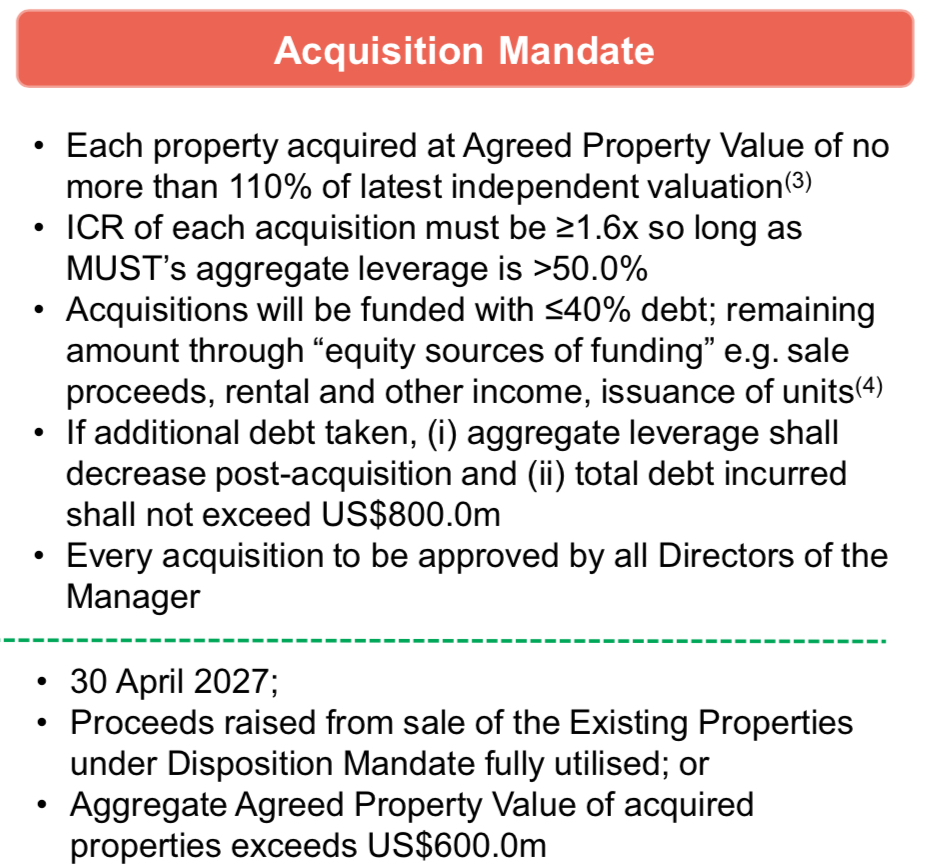 Acquisition Mandate

• Each property acquired at Agreed Property Value of no more than 110% of latest independent valuation$^{(3)}$
• ICR of each acquisition must be ≥1.6x so long as MUST's aggregate leverage is >50.0%
• Acquisitions will be funded with ≤40% debt; remaining amount through "equity sources of funding" e.g. sale proceeds, rental and other income, issuance of units$^{(4)}$
• If additional debt taken, (i) aggregate leverage shall decrease post-acquisition and (ii) total debt incurred shall not exceed US$800.0m
• Every acquisition to be approved by all Directors of the Manager

• 30 April 2027;
• Proceeds raised from sale of the Existing Properties under Disposition Mandate fully utilised; or
• Aggregate Agreed Property Value of acquired properties exceeds US$600.0m